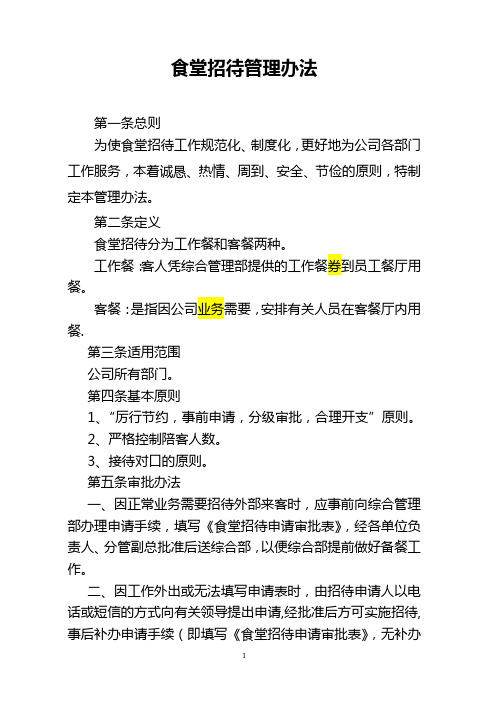 食堂招待管理办法

第一条总则

为使食堂招待工作规范化、制度化，更好地为公司各部门工作服务，本着诚恳、热情、周到、安全、节俭的原则，特制定本管理办法。

第二条定义

食堂招待分为工作餐和客餐两种。

工作餐：客人凭综合管理部提供的工作餐券到员工餐厅用餐。

客餐：是指因公司业务需要，安排有关人员在客餐厅内用餐.

第三条适用范围

公司所有部门。

第四条基本原则

1、“厉行节约，事前申请，分级审批，合理开支”原则。

2、严格控制陪客人数。

3、接待对口的原则。

第五条审批办法

一、因正常业务需要招待外部来客时，应事前向综合管理部办理申请手续，填写《食堂招待申请审批表》，经各单位负责人、分管副总批准后送综合部，以便综合部提前做好备餐工作。

二、因工作外出或无法填写申请表时，由招待申请人以电话或短信的方式向有关领导提出申请,经批准后方可实施招待,事后补办申请手续（即填写《食堂招待申请审批表》，无补办

1